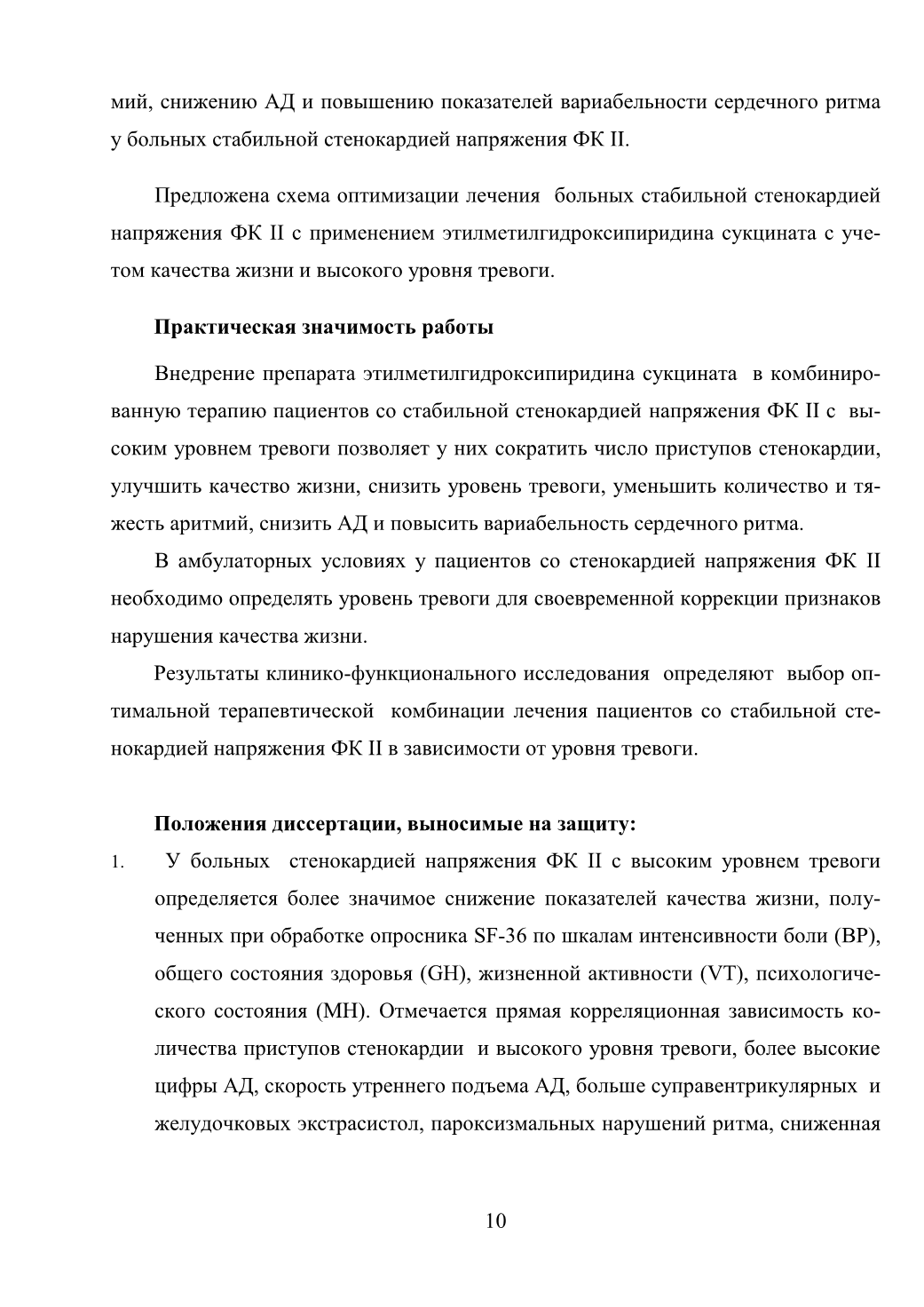 мий, снижению АД и повышению показателей вариабельности сердечного ритма у больных стабильной стенокардией напряжения ФК II.

Предложена схема оптимизации лечения больных стабильной стенокардией напряжения ФК II с применением этилметилгидроксипиридина сукцината с учетом качества жизни и высокого уровня тревоги.

Практическая значимость работы

Внедрение препарата этилметилгидроксипиридина сукцината в комбинированную терапию пациентов со стабильной стенокардией напряжения ФК II с высоким уровнем тревоги позволяет у них сократить число приступов стенокардии, улучшить качество жизни, снизить уровень тревоги, уменьшить количество и тяжесть аритмий, снизить АД и повысить вариабельность сердечного ритма.

В амбулаторных условиях у пациентов со стенокардией напряжения ФК II необходимо определять уровень тревоги для своевременной коррекции признаков нарушения качества жизни.

Результаты клинико-функционального исследования определяют выбор оптимальной терапевтической комбинации лечения пациентов со стабильной стенокардией напряжения ФК II в зависимости от уровня тревоги.

Положения диссертации, выносимые на защиту:

1. У больных стенокардией напряжения ФК II с высоким уровнем тревоги определяется более значимое снижение показателей качества жизни, полученных при обработке опросника SF-36 по шкалам интенсивности боли (BP), общего состояния здоровья (GH), жизненной активности (VT), психологического состояния (MH). Отмечается прямая корреляционная зависимость количества приступов стенокардии и высокого уровня тревоги, более высокие цифры АД, скорость утреннего подъема АД, больше суправентрикулярных и желудочковых экстрасистол, пароксизмальных нарушений ритма, сниженная

10